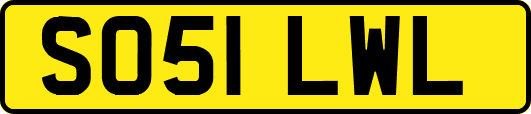 SO51 LWL